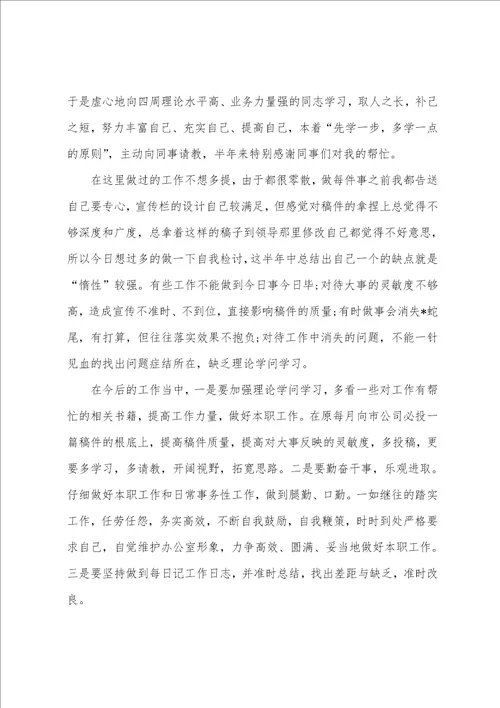 于是虚心地向四周理论水平高、业务力量强的同志学习，取人之长，补己之短，努力丰富自己、充实自己、提高自己，本着“先学一步，多学一点的原则”，主动向同事请教，半年来特别感谢同事们对我的帮忙。

在这里做过的工作不想多提，由于都很零散，做每件事之前我都告送自己要专心，宣传栏的设计自己较满足，但感觉对稿件的拿捏上总觉得不够深度和广度，总拿着这样的稿子到领导那里修改自己都觉得不好意思，所以今日想过多的做一下自我检讨，这半年中总结出自己一个的缺点就是“惰性”较强。有些工作不能做到今日事今日毕；对待大事的灵敏度不够高，造成宣传不准时、不到位，直接影响稿件的质量；有时做事会消失*蛇尾，有打算，但往往落实效果不抱负；对待工作中消失的问题，不能一针见血的找出问题症结所在，缺乏理论学问学习。

在今后的工作当中，一是要加强理论学问学习，多看一些对工作有帮忙的相关书籍，提高工作力量，做好本职工作。在原每月向市公司必投一篇稿件的根底上，提高稿件质量，提高对大事反映的灵敏度，多投稿，更要多学习，多请教，开阔视野，拓宽思路。二是要勤奋干事，乐观进取。仔细做好本职工作和日常事务性工作，做到腿勤、口勤。一如继往的踏实工作，任劳任怨，务实高效，不断自我鼓励，自我鞭策，时时到处严格要求自己，自觉维护办公室形象，力争高效、圆满、妥当地做好本职工作。三是要坚持做到每日记工作日志，并准时总结，找出差距与缺乏，准时改良。